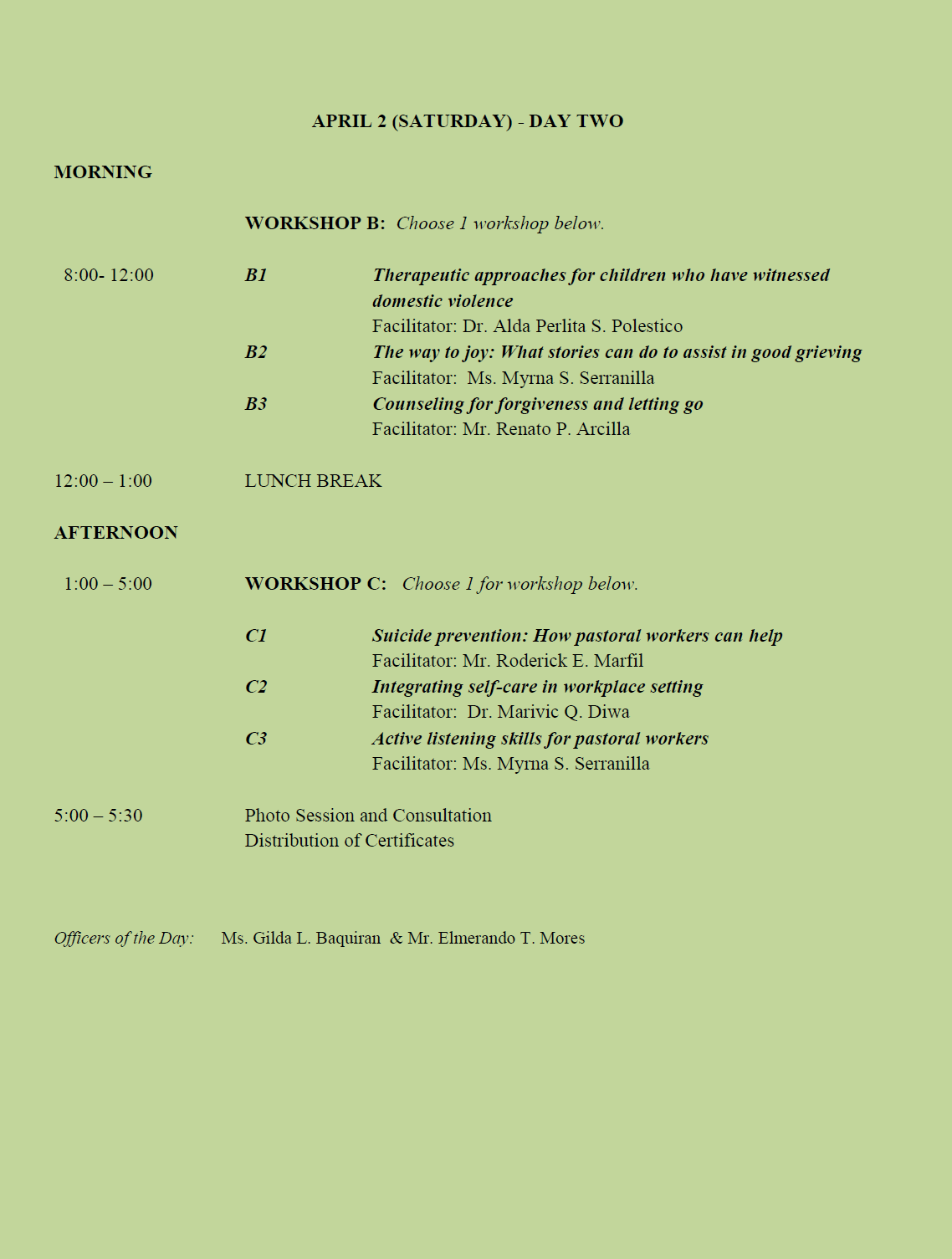 APRIL 2 (SATURDAY) - DAY TWO

MORNING

WORKSHOP B: Choose 1 workshop below.

8:00- 12:00

B1 Therapeutic approaches for children who have witnessed domestic violence
Facilitator: Dr. Alda Perlita S. Polestico

B2 The way to joy: What stories can do to assist in good grieving
Facilitator: Ms. Myrna S. Serranilla

B3 Counseling for forgiveness and letting go
Facilitator: Mr. Renato P. Arcilla

12:00 – 1:00 LUNCH BREAK

AFTERNOON

1:00 – 5:00 WORKSHOP C: Choose 1 for workshop below.

C1 Suicide prevention: How pastoral workers can help
Facilitator: Mr. Roderick E. Marfil

C2 Integrating self-care in workplace setting
Facilitator: Dr. Marivic Q. Diwa

C3 Active listening skills for pastoral workers
Facilitator: Ms. Myrna S. Serranilla

5:00 – 5:30 Photo Session and Consultation
Distribution of Certificates

Officers of the Day: Ms. Gilda L. Baquiran & Mr. Elmerando T. Mores